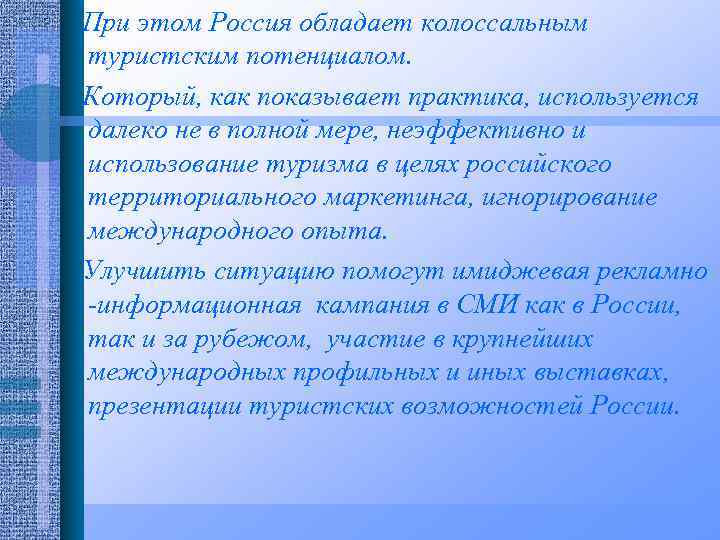 При этом Россия обладает колоссальным туристским потенциалом.

Который, как показывает практика, используется далеко не в полной мере, неэффективно и использование туризма в целях российского территориального маркетинга, игнорирование международного опыта.

Улучшить ситуацию помогут имиджевая рекламно -информационная кампания в СМИ как в России, так и за рубежом, участие в крупнейших международных профильных и иных выставках, презентации туристских возможностей России.